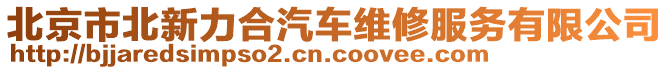 北京市北新力合汽车维修服务有限公司
http://bjjaredsimpso2.cn.coovee.com